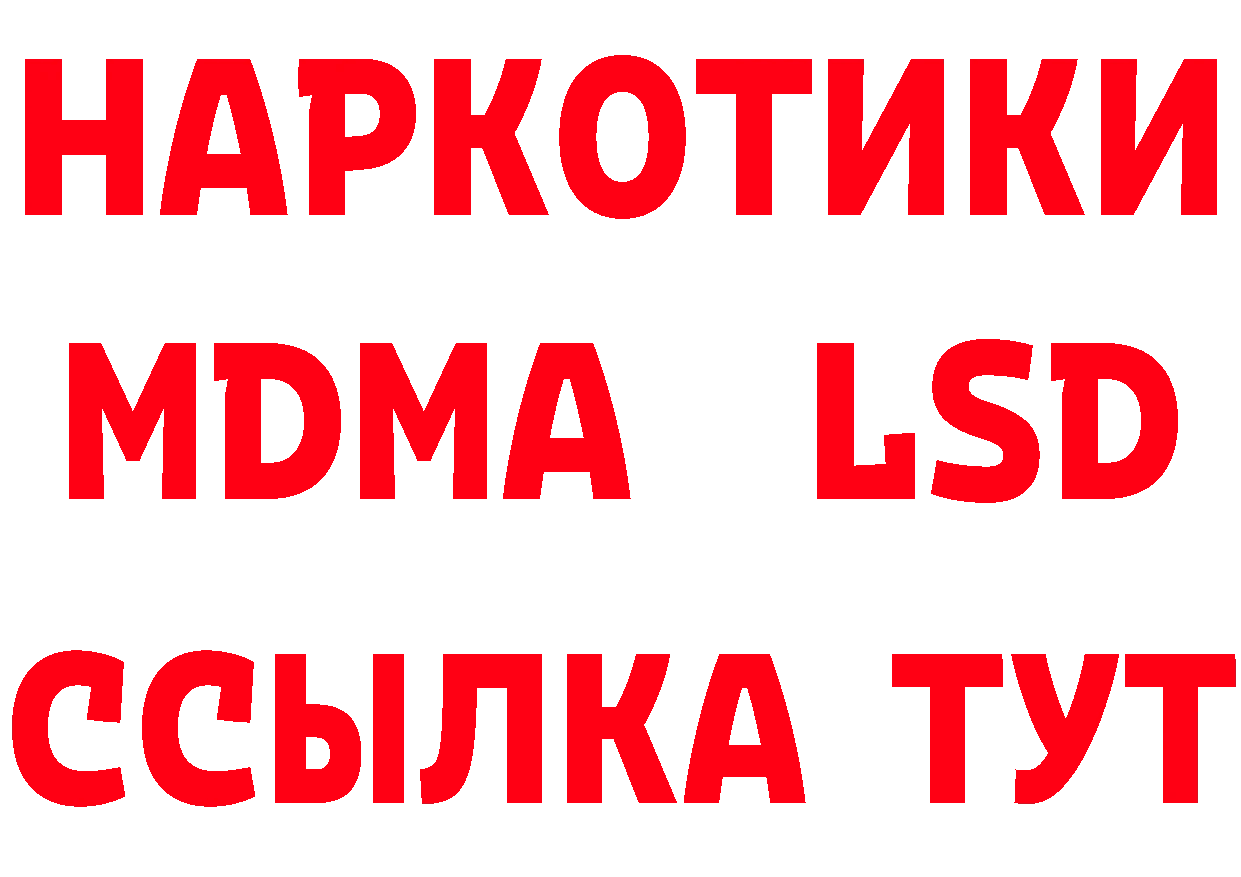 НАРКОТИКИ
MDMA LSD
ССЫЛКА ТУТ